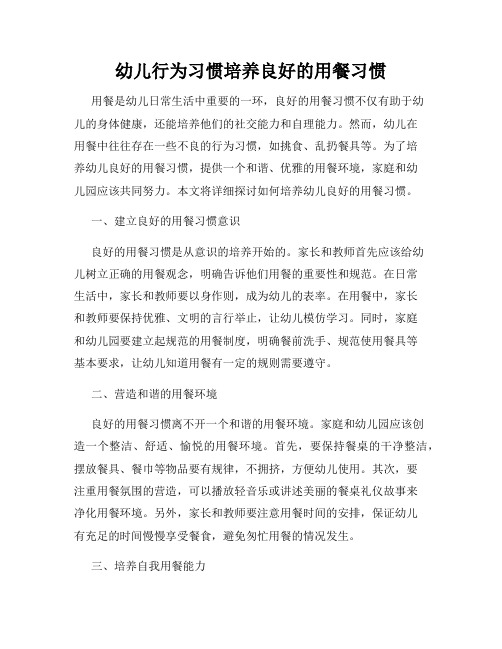 幼儿行为习惯培养良好的用餐习惯

用餐是幼儿日常生活中重要的一环，良好的用餐习惯不仅有助于幼儿的身体健康，还能培养他们的社交能力和自理能力。然而，幼儿在用餐中往往存在一些不良的行为习惯，如挑食、乱扔餐具等。为了培养幼儿良好的用餐习惯，提供一个和谐、优雅的用餐环境，家庭和幼儿园应该共同努力。本文将详细探讨如何培养幼儿良好的用餐习惯。

一、建立良好的用餐习惯意识

良好的用餐习惯是从意识的培养开始的。家长和教师首先应该给幼儿树立正确的用餐观念，明确告诉他们用餐的重要性和规范。在日常生活中，家长和教师要以身作则，成为幼儿的表率。在用餐中，家长和教师要保持优雅、文明的言行举止，让幼儿模仿学习。同时，家庭和幼儿园要建立起规范的用餐制度，明确餐前洗手、规范使用餐具等基本要求，让幼儿知道用餐有一定的规则需要遵守。

二、营造和谐的用餐环境

良好的用餐习惯离不开一个和谐的用餐环境。家庭和幼儿园应该创造一个整洁、舒适、愉悦的用餐环境。首先，要保持餐桌的干净整洁，摆放餐具、餐巾等物品要有规律，不拥挤，方便幼儿使用。其次，要注重用餐氛围的营造，可以播放轻音乐或讲述美丽的餐桌礼仪故事来净化用餐环境。另外，家长和教师要注意用餐时间的安排，保证幼儿有充足的时间慢慢享受餐食，避免匆忙用餐的情况发生。

三、培养自我用餐能力